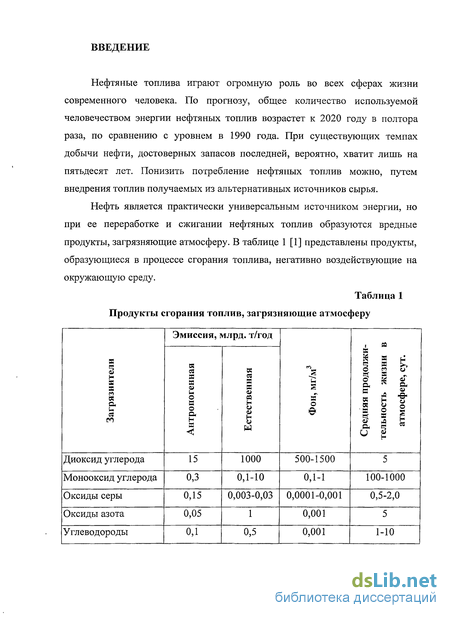 ВВЕДЕНИЕ

Нефтяные топлива играют огромную роль во всех сферах жизни современного человека. По прогнозу, общее количество используемой человечеством энергии нефтяных топлив возрастет к 2020 году в полтора раза, по сравнению с уровнем в 1990 года. При существующих темпах добычи нефти, достоверных запасов последней, вероятно, хватит лишь на пятьдесят лет. Понизить потребление нефтяных топлив можно, путем внедрения топлив получаемых из альтернативных источников сырья.

Нефть является практически универсальным источником энергии, но при ее переработке и сжигании нефтяных топлив образуются вредные продукты, загрязняющие атмосферу. В таблице 1 [1] представлены продукты, образующиеся в процессе сгорания топлива, негативно воздействующие на окружающую среду.

Таблица 1

Продукты сгорания топлив, загрязняющие атмосферу

| Загрязнители | Эмиссия, млрд. т/год: Антропогенная | Эмиссия, млрд. т/год: Естественная | Фон, мг/м$^3$ | Средняя продолжительность жизни в атмосфере, сут. |
|---|---|---|---|---|
| Диоксид углерода | 15 | 1000 | 500-1500 | 5 |
| Монооксид углерода | 0,3 | 0,1-10 | 0,1-1 | 100-1000 |
| Оксиды серы | 0,15 | 0,003-0,03 | 0,0001-0,001 | 0,5-2,0 |
| Оксиды азота | 0,05 | 1 | 0,001 | 5 |
| Углеводороды | 0,1 | 0,5 | 0,001 | 1-10 |

dsLib.net
библиотека диссертаций